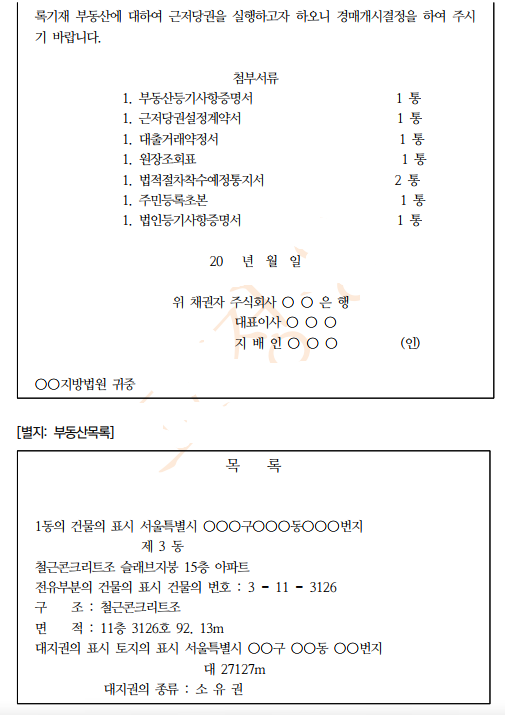 록기재 부동산에 대하여 근저당권을 실행하고자 하오니 경매개시결정을 하여 주시기 바랍니다.

첨부서류
1. 부동산등기사항증명서 1 통
1. 근저당권설정계약서 1 통
1. 대출거래약정서 1 통
1. 원장조회표 1 통
1. 법적절차착수예정통지서 2 통
1. 주민등록초본 1 통
1. 법인등기사항증명서 1 통

20 년 월 일

위 채권자 주식회사 ○ ○ 은 행
대표이사 ○ ○ ○
지 배 인 ○ ○ ○ (인)

○○지방법원 귀중

[별지: 부동산목록]

목 록

1동의 건물의 표시 서울특별시 ○○○구○○○동○○○번지
제 3 동
철근콘크리트조 슬래브지붕 15층 아파트
전유부분의 건물의 표시 건물의 번호 : 3 - 11 - 3126
구 조 : 철근콘크리트조
면 적 : 11층 3126호 92. 13m
대지권의 표시 토지의 표시 서울특별시 ○○구 ○○동 ○○번지
대 27127m
대지권의 종류 : 소 유 권